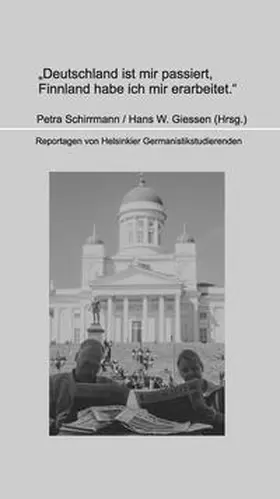 „Deutschland ist mir passiert, Finnland habe ich mir erarbeitet."

Petra Schirrmann / Hans W. Giessen (Hrsg.)

Reportagen von Helsinkier Germanistikstudierenden